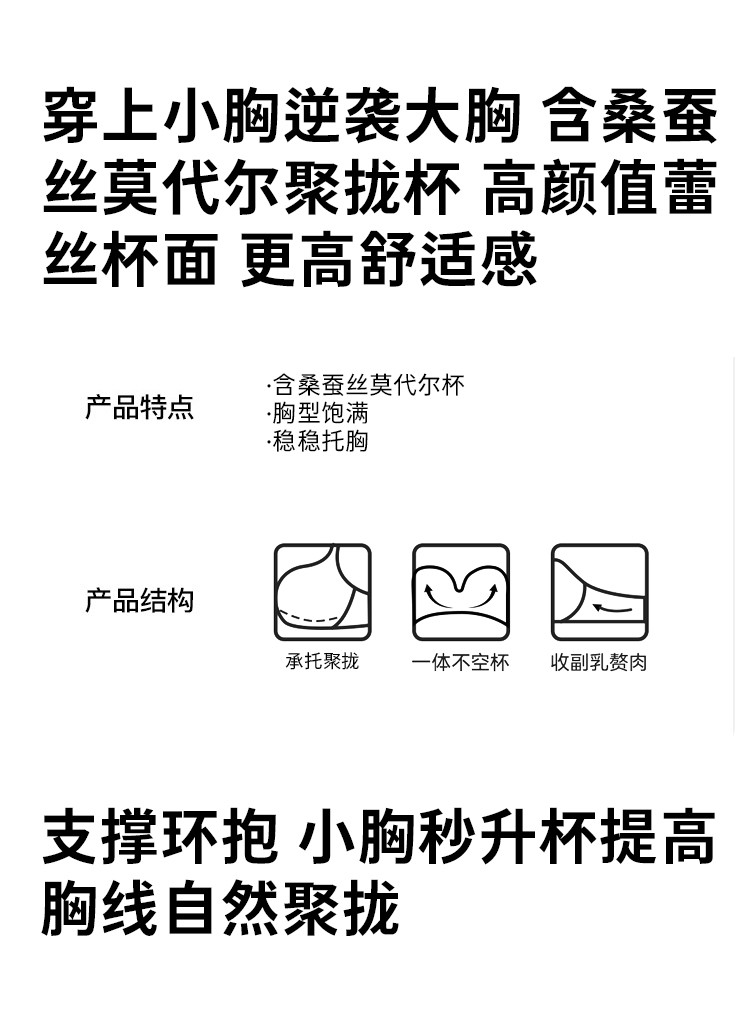 穿上小胸逆袭大胸 含桑蚕丝莫代尔聚拢杯 高颜值蕾丝杯面 更高舒适感

产品特点

·含桑蚕丝莫代尔杯
·胸型饱满
·稳稳托胸

产品结构

承托聚拢

一体不空杯

收副乳赘肉

支撑环抱 小胸秒升杯提高胸线自然聚拢